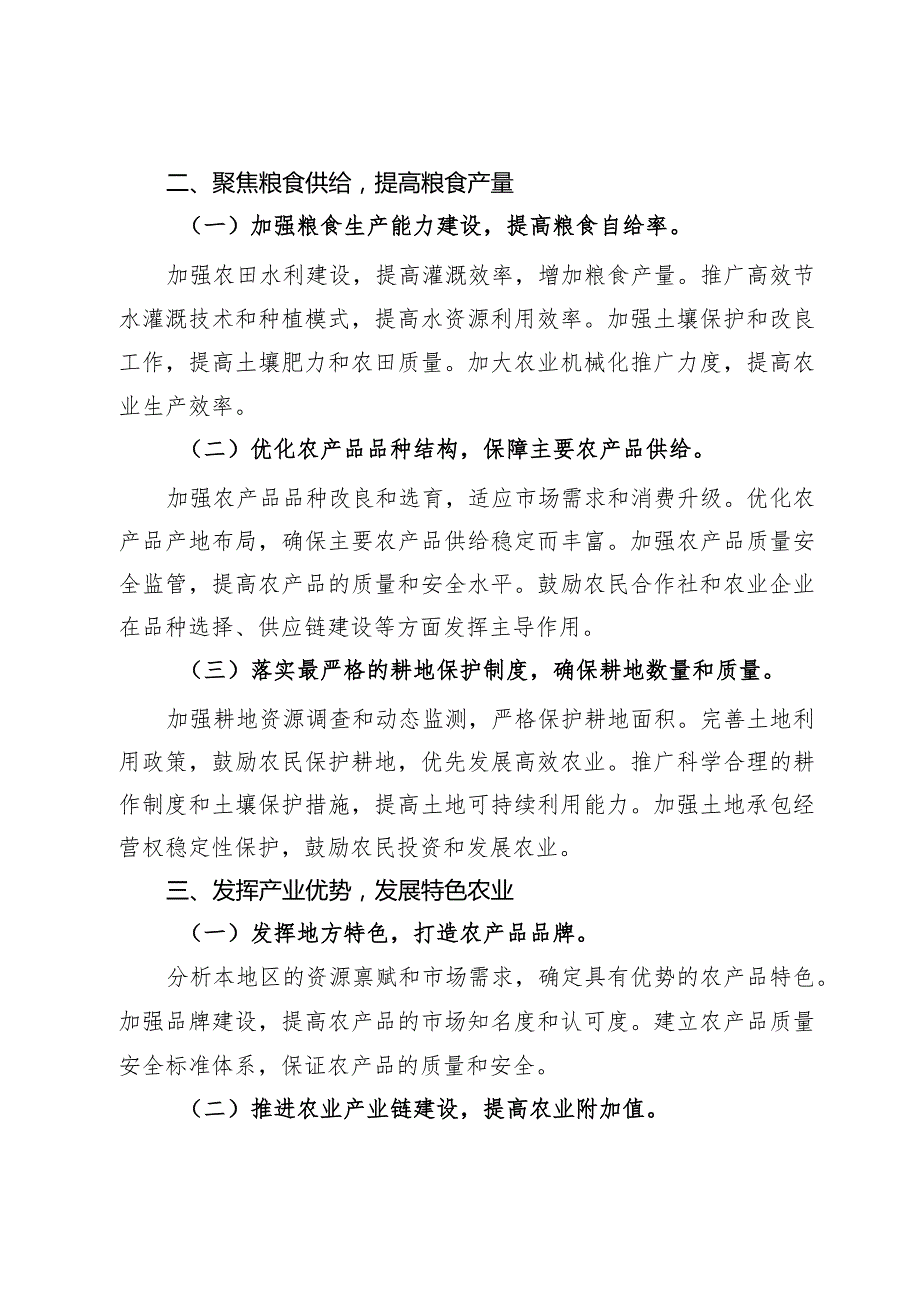 二、聚焦粮食供给，提高粮食产量

（一）加强粮食生产能力建设，提高粮食自给率。

加强农田水利建设，提高灌溉效率，增加粮食产量。推广高效节水灌溉技术和种植模式，提高水资源利用效率。加强土壤保护和改良工作，提高土壤肥力和农田质量。加大农业机械化推广力度，提高农业生产效率。

（二）优化农产品品种结构，保障主要农产品供给。

加强农产品品种改良和选育，适应市场需求和消费升级。优化农产品产地布局，确保主要农产品供给稳定而丰富。加强农产品质量安全监管，提高农产品的质量和安全水平。鼓励农民合作社和农业企业在品种选择、供应链建设等方面发挥主导作用。

（三）落实最严格的耕地保护制度，确保耕地数量和质量。

加强耕地资源调查和动态监测，严格保护耕地面积。完善土地利用政策，鼓励农民保护耕地，优先发展高效农业。推广科学合理的耕作制度和土壤保护措施，提高土地可持续利用能力。加强土地承包经营权稳定性保护，鼓励农民投资和发展农业。

三、发挥产业优势，发展特色农业

（一）发挥地方特色，打造农产品品牌。

分析本地区的资源禀赋和市场需求，确定具有优势的农产品特色。加强品牌建设，提高农产品的市场知名度和认可度。建立农产品质量安全标准体系，保证农产品的质量和安全。

（二）推进农业产业链建设，提高农业附加值。